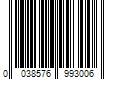 0 038576 993006